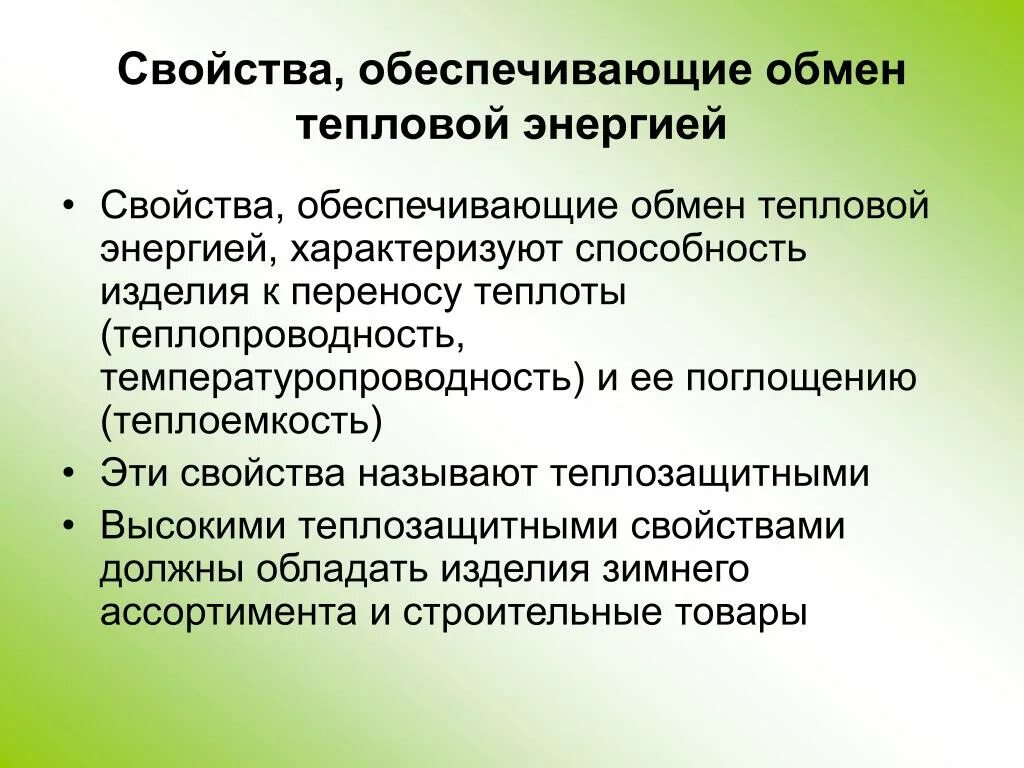 Свойства, обеспечивающие обмен тепловой энергией

• Свойства, обеспечивающие обмен тепловой энергией, характеризуют способность изделия к переносу теплоты (теплопроводность, температуропроводность) и ее поглощению (теплоемкость)
• Эти свойства называют теплозащитными
• Высокими теплозащитными свойствами должны обладать изделия зимнего ассортимента и строительные товары